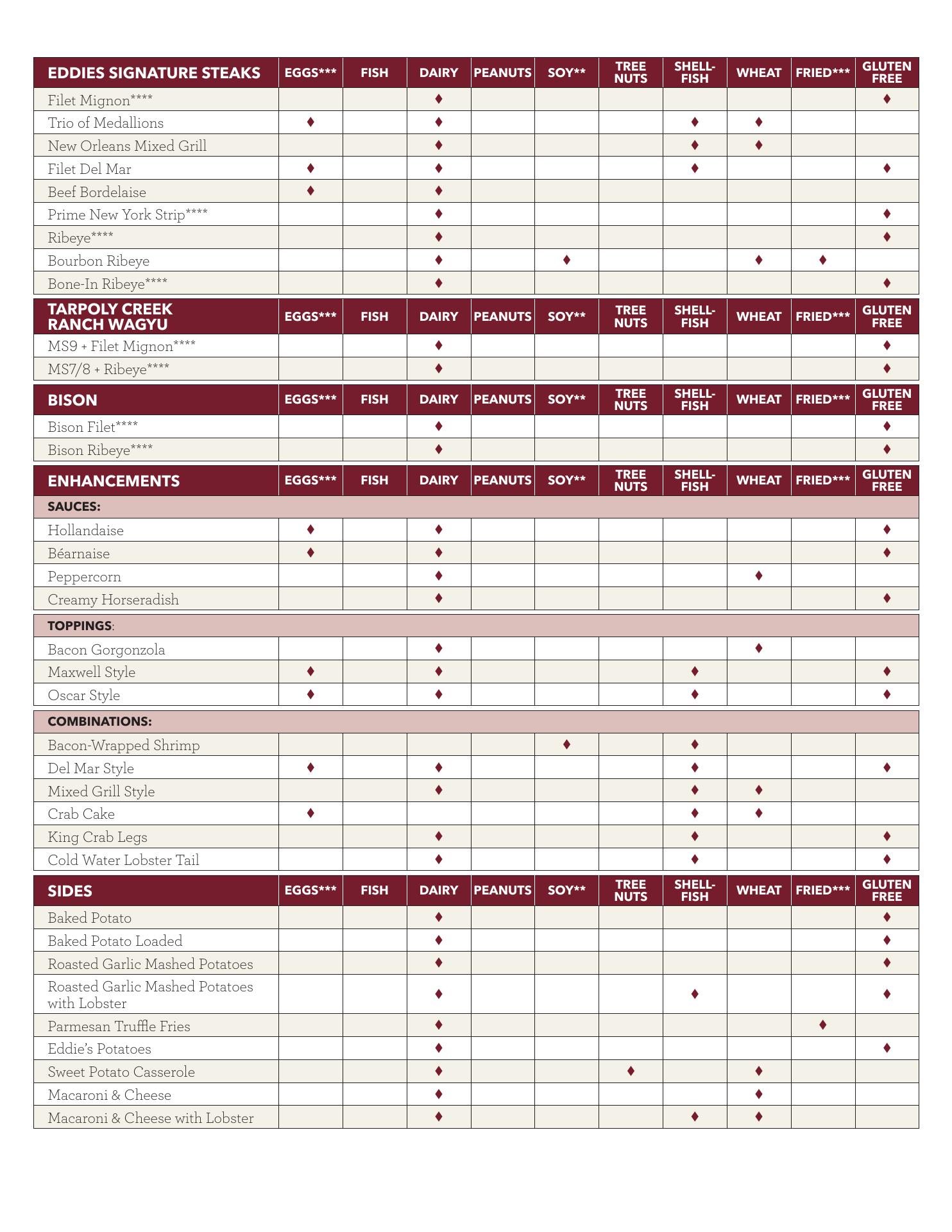 | EDDIES SIGNATURE STEAKS | EGGS*** | FISH | DAIRY | PEANUTS | SOY** | TREE NUTS | SHELL-FISH | WHEAT | FRIED*** | GLUTEN FREE |
|---|---|---|---|---|---|---|---|---|---|---|
| Filet Mignon**** | | | ♦ | | | | | | | ♦ |
| Trio of Medallions | ♦ | | ♦ | | | | ♦ | ♦ | | |
| New Orleans Mixed Grill | | | ♦ | | | | ♦ | ♦ | | |
| Filet Del Mar | ♦ | | ♦ | | | | ♦ | | | ♦ |
| Beef Bordelaise | ♦ | | ♦ | | | | | | | |
| Prime New York Strip**** | | | ♦ | | | | | | | ♦ |
| Ribeye**** | | | ♦ | | | | | | | ♦ |
| Bourbon Ribeye | | | ♦ | | ♦ | | | ♦ | ♦ | |
| Bone-In Ribeye**** | | | ♦ | | | | | | | ♦ |

| TARPOLY CREEK RANCH WAGYU | EGGS*** | FISH | DAIRY | PEANUTS | SOY** | TREE NUTS | SHELL-FISH | WHEAT | FRIED*** | GLUTEN FREE |
|---|---|---|---|---|---|---|---|---|---|---|
| MS9 + Filet Mignon**** | | | ♦ | | | | | | | ♦ |
| MS7/8 + Ribeye**** | | | ♦ | | | | | | | ♦ |

| BISON | EGGS*** | FISH | DAIRY | PEANUTS | SOY** | TREE NUTS | SHELL-FISH | WHEAT | FRIED*** | GLUTEN FREE |
|---|---|---|---|---|---|---|---|---|---|---|
| Bison Filet**** | | | ♦ | | | | | | | ♦ |
| Bison Ribeye**** | | | ♦ | | | | | | | ♦ |

| ENHANCEMENTS | EGGS*** | FISH | DAIRY | PEANUTS | SOY** | TREE NUTS | SHELL-FISH | WHEAT | FRIED*** | GLUTEN FREE |
|---|---|---|---|---|---|---|---|---|---|---|
| SAUCES: | | | | | | | | | | |
| Hollandaise | ♦ | | ♦ | | | | | | | ♦ |
| Béarnaise | ♦ | | ♦ | | | | | | | ♦ |
| Peppercorn | | | ♦ | | | | | ♦ | | |
| Creamy Horseradish | | | ♦ | | | | | | | ♦ |
| TOPPINGS: | | | | | | | | | | |
| Bacon Gorgonzola | | | ♦ | | | | | ♦ | | |
| Maxwell Style | ♦ | | ♦ | | | | ♦ | | | ♦ |
| Oscar Style | ♦ | | ♦ | | | | ♦ | | | ♦ |
| COMBINATIONS: | | | | | | | | | | |
| Bacon-Wrapped Shrimp | | | | | ♦ | | ♦ | | | |
| Del Mar Style | ♦ | | ♦ | | | | ♦ | | | ♦ |
| Mixed Grill Style | | | ♦ | | | | ♦ | ♦ | | |
| Crab Cake | ♦ | | | | | | ♦ | ♦ | | |
| King Crab Legs | | | ♦ | | | | ♦ | | | ♦ |
| Cold Water Lobster Tail | | | ♦ | | | | ♦ | | | ♦ |

| SIDES | EGGS*** | FISH | DAIRY | PEANUTS | SOY** | TREE NUTS | SHELL-FISH | WHEAT | FRIED*** | GLUTEN FREE |
|---|---|---|---|---|---|---|---|---|---|---|
| Baked Potato | | | ♦ | | | | | | | ♦ |
| Baked Potato Loaded | | | ♦ | | | | | | | ♦ |
| Roasted Garlic Mashed Potatoes | | | ♦ | | | | | | | ♦ |
| Roasted Garlic Mashed Potatoes with Lobster | | | ♦ | | | | ♦ | | | ♦ |
| Parmesan Truffle Fries | | | ♦ | | | | | | ♦ | |
| Eddie's Potatoes | | | ♦ | | | | | | | ♦ |
| Sweet Potato Casserole | | | ♦ | | | ♦ | | ♦ | | |
| Macaroni & Cheese | | | ♦ | | | | | ♦ | | |
| Macaroni & Cheese with Lobster | | | ♦ | | | | ♦ | ♦ | | |